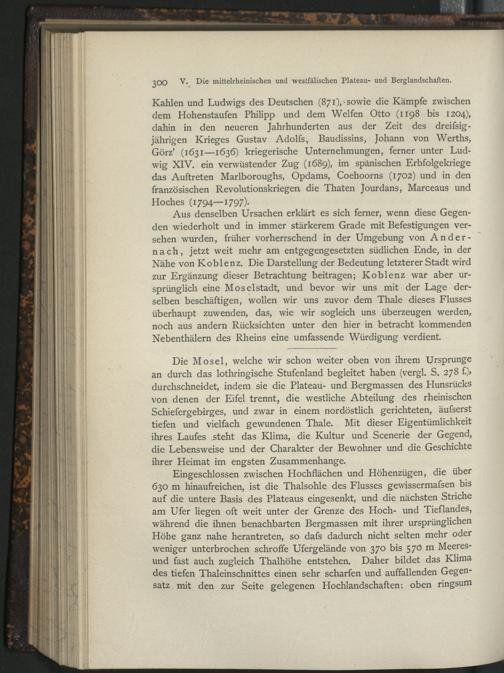 300 V. Die mittelrheinischen und westfälischen Plateau- und Berglandschaften.

Kahlen und Ludwigs des Deutschen (871), sowie die Kämpfe zwischen dem Hohenstaufen Philipp und dem Welfen Otto (1198 bis 1204), dahin in den neueren Jahrhunderten aus der Zeit des dreifsigjährigen Krieges Gustav Adolfs, Baudissins, Johann von Werths, Görz' (1631—1636) kriegerische Unternehmungen, ferner unter Ludwig XIV. ein verwüstender Zug (1689), im spanischen Erbfolgekriege das Auftreten Marlboroughs, Opdams, Coehoorns (1702) und in den französischen Revolutionskriegen die Thaten Jourdans, Marceaus und Hoches (1794—1797).

Aus denselben Ursachen erklärt es sich ferner, wenn diese Gegenden wiederholt und in immer stärkerem Grade mit Befestigungen versehen wurden, früher vorherrschend in der Umgebung von Andernach, jetzt weit mehr am entgegengesetzten südlichen Ende, in der Nähe von Koblenz. Die Darstellung der Bedeutung letzterer Stadt wird zur Ergänzung dieser Betrachtung beitragen; Koblenz war aber ursprünglich eine Moselstadt, und bevor wir uns mit der Lage derselben beschäftigen, wollen wir uns zuvor dem Thale dieses Flusses überhaupt zuwenden, das, wie wir sogleich uns überzeugen werden, noch aus andern Rücksichten unter den hier in betracht kommenden Nebenthälern des Rheins eine umfassende Würdigung verdient.

Die Mosel, welche wir schon weiter oben von ihrem Ursprunge an durch das lothringische Stufenland begleitet haben (vergl. S. 278 f.), durchschneidet, indem sie die Plateau- und Bergmassen des Hunsrücks von denen der Eifel trennt, die westliche Abteilung des rheinischen Schiefergebirges, und zwar in einem nordöstlich gerichteten, äufserst tiefen und vielfach gewundenen Thale. Mit dieser Eigentümlichkeit ihres Laufes steht das Klima, die Kultur und Scenerie der Gegend, die Lebensweise und der Charakter der Bewohner und die Geschichte ihrer Heimat im engsten Zusammenhange.

Eingeschlossen zwischen Hochflächen und Höhenzügen, die über 630 m hinaufreichen, ist die Thalsohle des Flusses gewissermafsen bis auf die untere Basis des Plateaus eingesenkt, und die nächsten Striche am Ufer liegen oft weit unter der Grenze des Hoch- und Tieflandes, während die ihnen benachbarten Bergmassen mit ihrer ursprünglichen Höhe ganz nahe herantreten, so dafs dadurch nicht selten mehr oder weniger unterbrochen schroffe Ufergelände von 370 bis 570 m Meeres- und fast auch zugleich Thalhöhe entstehen. Daher bildet das Klima des tiefen Thaleinschnittes einen sehr scharfen und auffallenden Gegensatz mit den zur Seite gelegenen Hochlandschaften: oben ringsum